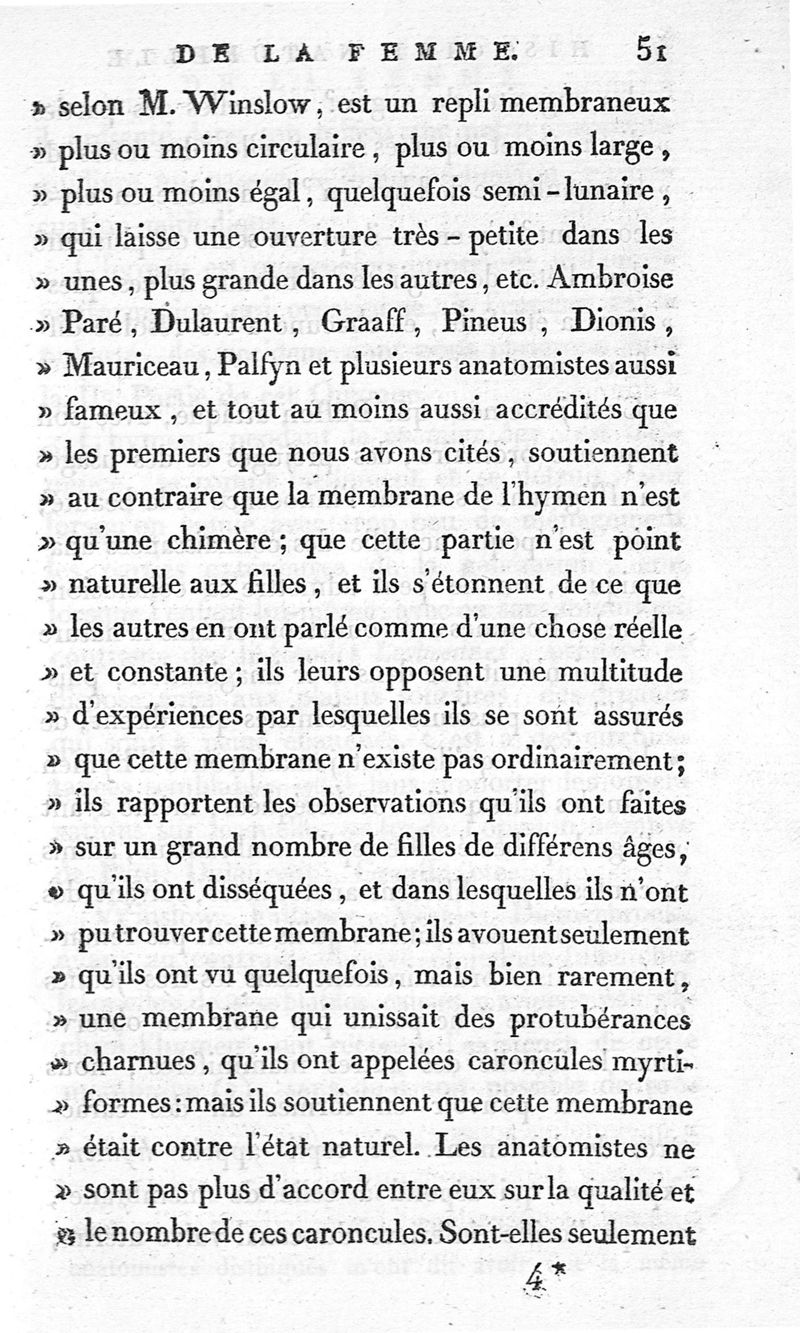 DE LA FEMME. 51

» selon M. Winslow, est un repli membraneux » plus ou moins circulaire, plus ou moins large, » plus ou moins égal, quelquefois semi-lunaire, » qui laisse une ouverture très-petite dans les » unes, plus grande dans les autres, etc. Ambroise » Paré, Dulaurent, Graaff, Pineus, Dionis, » Mauriceau, Palfyn et plusieurs anatomistes aussi » fameux, et tout au moins aussi accrédités que » les premiers que nous avons cités, soutiennent » au contraire que la membrane de l'hymen n'est » qu'une chimère; que cette partie n'est point » naturelle aux filles, et ils s'étonnent de ce que » les autres en ont parlé comme d'une chose réelle » et constante; ils leurs opposent une multitude » d'expériences par lesquelles ils se sont assurés » que cette membrane n'existe pas ordinairement; » ils rapportent les observations qu'ils ont faites » sur un grand nombre de filles de différens âges, » qu'ils ont disséquées, et dans lesquelles ils n'ont » pu trouver cette membrane; ils avouent seulement » qu'ils ont vu quelquefois, mais bien rarement, » une membrane qui unissait des protubérances » charnues, qu'ils ont appelées caroncules myrtiformes: mais ils soutiennent que cette membrane » était contre l'état naturel. Les anatomistes ne » sont pas plus d'accord entre eux sur la qualité et » le nombre de ces caroncules. Sont-elles seulement

4*